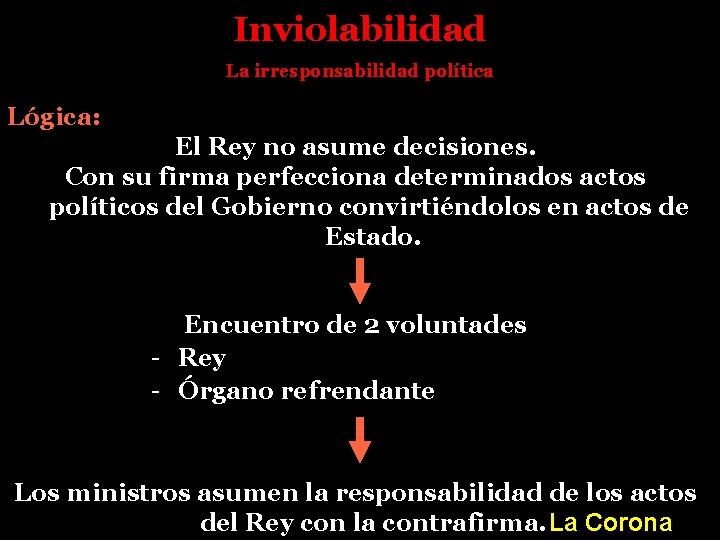 Inviolabilidad

La irresponsabilidad política

Lógica:

El Rey no asume decisiones.
Con su firma perfecciona determinados actos políticos del Gobierno convirtiéndolos en actos de Estado.

Encuentro de 2 voluntades
- Rey
- Órgano refrendante

Los ministros asumen la responsabilidad de los actos del Rey con la contrafirma. La Corona